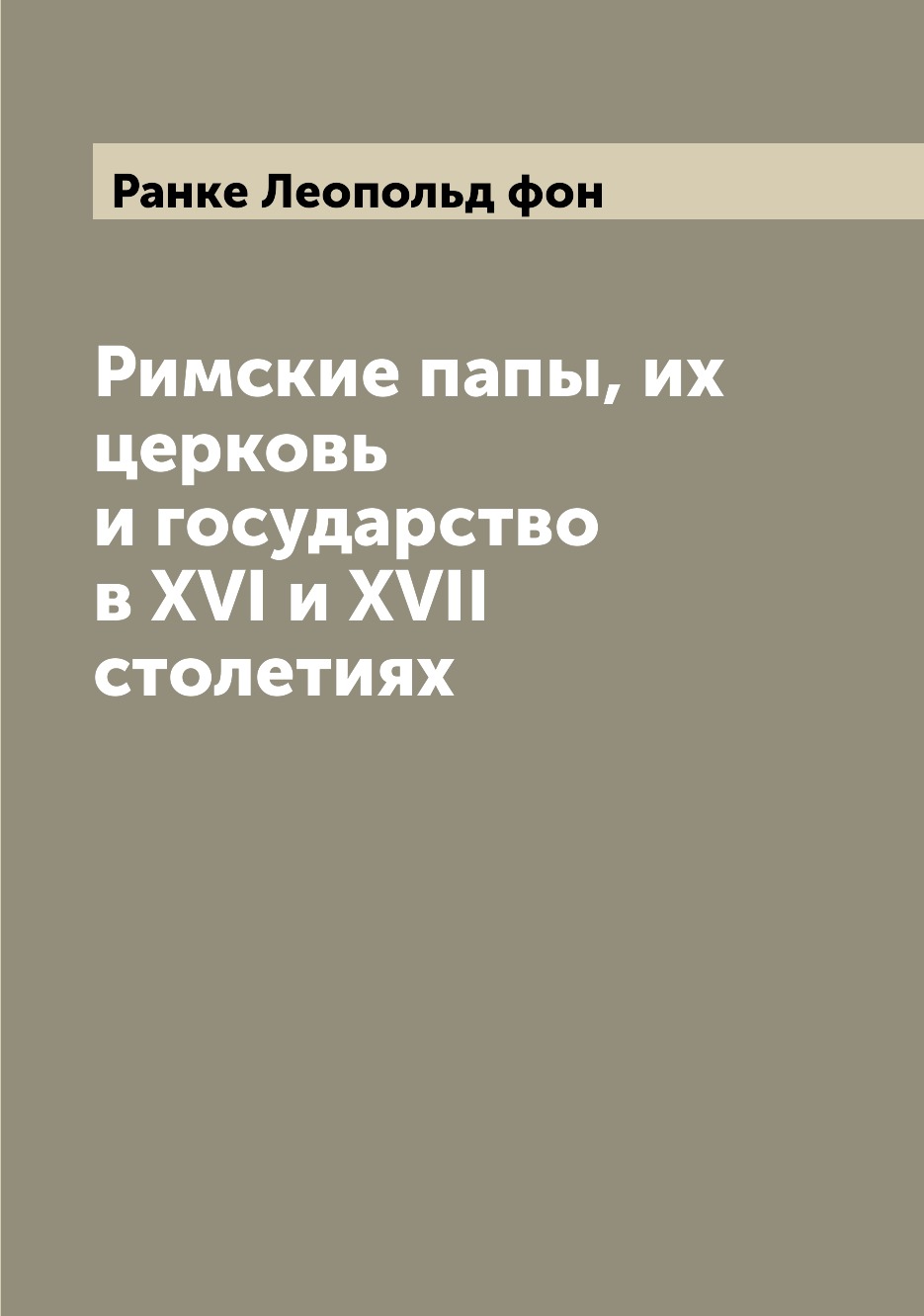 Ранке Леопольд фон

Римские папы, их церковь и государство в XVI и XVII столетиях